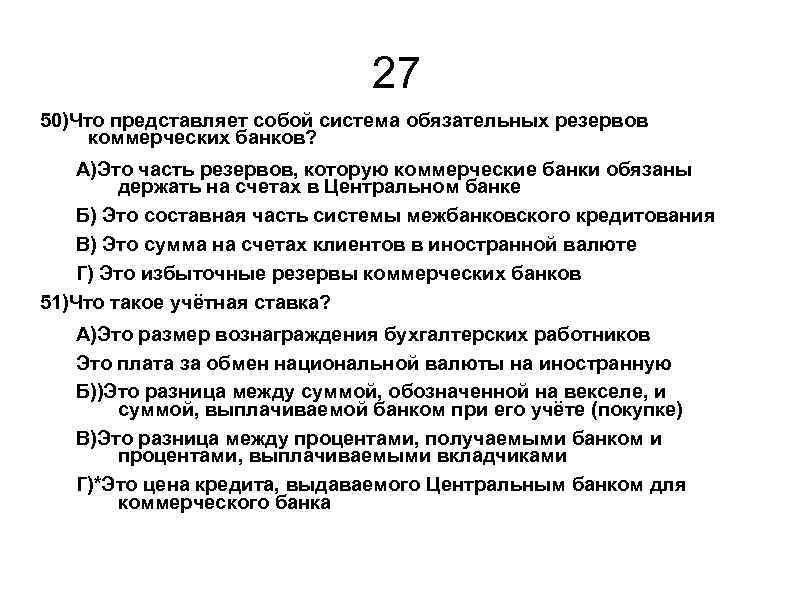 27

50)Что представляет собой система обязательных резервов коммерческих банков?

А)Это часть резервов, которую коммерческие банки обязаны держать на счетах в Центральном банке

Б) Это составная часть системы межбанковского кредитования

В) Это сумма на счетах клиентов в иностранной валюте

Г) Это избыточные резервы коммерческих банков

51)Что такое учётная ставка?

А)Это размер вознаграждения бухгалтерских работников

Это плата за обмен национальной валюты на иностранную

Б))Это разница между суммой, обозначенной на векселе, и суммой, выплачиваемой банком при его учёте (покупке)

В)Это разница между процентами, получаемыми банком и процентами, выплачиваемыми вкладчиками

Г)*Это цена кредита, выдаваемого Центральным банком для коммерческого банка